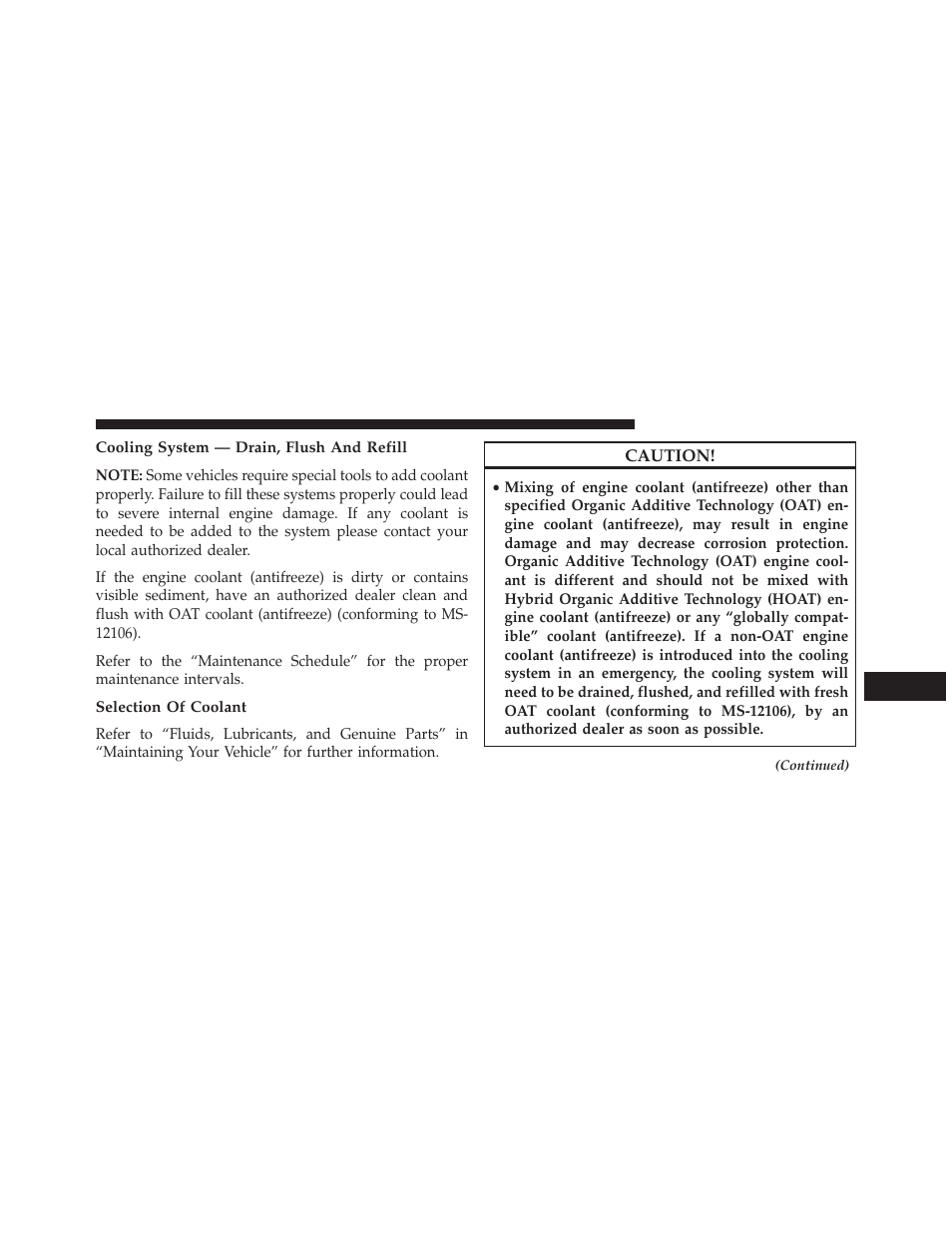 Cooling System — Drain, Flush And Refill

NOTE: Some vehicles require special tools to add coolant properly. Failure to fill these systems properly could lead to severe internal engine damage. If any coolant is needed to be added to the system please contact your local authorized dealer.

If the engine coolant (antifreeze) is dirty or contains visible sediment, have an authorized dealer clean and flush with OAT coolant (antifreeze) (conforming to MS-12106).

Refer to the “Maintenance Schedule” for the proper maintenance intervals.

Selection Of Coolant

Refer to “Fluids, Lubricants, and Genuine Parts” in “Maintaining Your Vehicle” for further information.

CAUTION!

• Mixing of engine coolant (antifreeze) other than specified Organic Additive Technology (OAT) engine coolant (antifreeze), may result in engine damage and may decrease corrosion protection. Organic Additive Technology (OAT) engine coolant is different and should not be mixed with Hybrid Organic Additive Technology (HOAT) engine coolant (antifreeze) or any “globally compatible” coolant (antifreeze). If a non-OAT engine coolant (antifreeze) is introduced into the cooling system in an emergency, the cooling system will need to be drained, flushed, and refilled with fresh OAT coolant (conforming to MS-12106), by an authorized dealer as soon as possible.

(Continued)